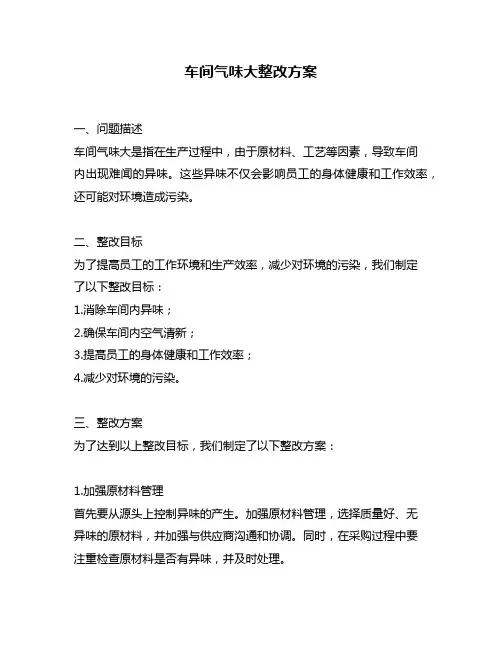 车间气味大整改方案

一、问题描述
车间气味大是指在生产过程中，由于原材料、工艺等因素，导致车间内出现难闻的异味。这些异味不仅会影响员工的身体健康和工作效率，还可能对环境造成污染。

二、整改目标
为了提高员工的工作环境和生产效率，减少对环境的污染，我们制定了以下整改目标：
1.消除车间内异味；
2.确保车间内空气清新；
3.提高员工的身体健康和工作效率；
4.减少对环境的污染。

三、整改方案
为了达到以上整改目标，我们制定了以下整改方案：

1.加强原材料管理
首先要从源头上控制异味的产生。加强原材料管理，选择质量好、无异味的原材料，并加强与供应商沟通和协调。同时，在采购过程中要注重检查原材料是否有异味，并及时处理。